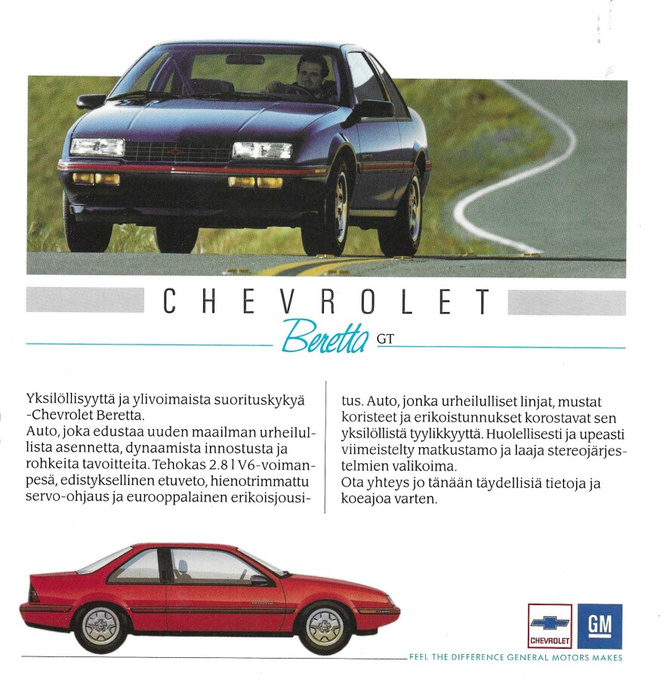 CHEVROLET

Beretta GT

Yksilöllisyyttä ja ylivoimaista suorituskykyä -Chevrolet Beretta.
Auto, joka edustaa uuden maailman urheilullista asennetta, dynaamista innostusta ja rohkeita tavoitteita. Tehokas 2.8 l V6-voimanpesä, edistyksellinen etuveto, hienotrimmattu servo-ohjaus ja eurooppalainen erikoisjousitus. Auto, jonka urheilulliset linjat, mustat koristeet ja erikoistunnukset korostavat sen yksilöllistä tyylikkyyttä. Huolellisesti ja upeasti viimeistelty matkustamo ja laaja stereojärjestelmien valikoima.
Ota yhteys jo tänään täydellisiä tietoja ja koeajoa varten.

CHEVROLET

GM

FEEL THE DIFFERENCE GENERAL MOTORS MAKES